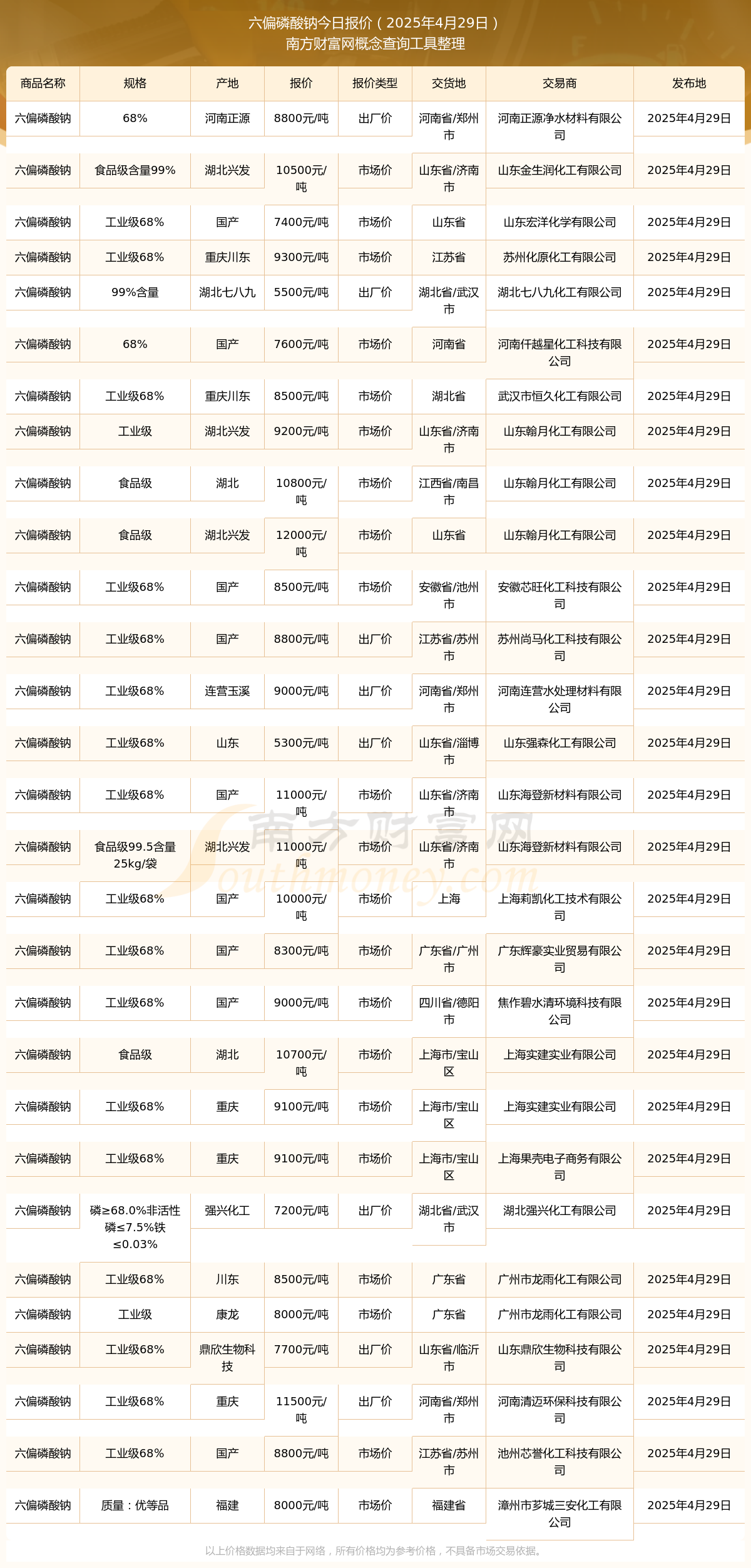 六偏磷酸钠今日报价（2025年4月29日）
南方财富网概念查询工具整理

| 商品名称 | 规格 | 产地 | 报价 | 报价类型 | 交货地 | 交易商 | 发布地 |
|---|---|---|---|---|---|---|---|
| 六偏磷酸钠 | 68% | 河南正源 | 8800元/吨 | 出厂价 | 河南省/郑州市 | 河南正源净水材料有限公司 | 2025年4月29日 |
| 六偏磷酸钠 | 食品级含量99% | 湖北兴发 | 10500元/吨 | 市场价 | 山东省/济南市 | 山东金生润化工有限公司 | 2025年4月29日 |
| 六偏磷酸钠 | 工业级68% | 国产 | 7400元/吨 | 市场价 | 山东省 | 山东宏洋化学有限公司 | 2025年4月29日 |
| 六偏磷酸钠 | 工业级68% | 重庆川东 | 9300元/吨 | 市场价 | 江苏省 | 苏州化原化工有限公司 | 2025年4月29日 |
| 六偏磷酸钠 | 99%含量 | 湖北七八九 | 5500元/吨 | 出厂价 | 湖北省/武汉市 | 湖北七八九化工有限公司 | 2025年4月29日 |
| 六偏磷酸钠 | 68% | 国产 | 7600元/吨 | 市场价 | 河南省 | 河南仟越星化工科技有限公司 | 2025年4月29日 |
| 六偏磷酸钠 | 工业级68% | 重庆川东 | 8500元/吨 | 市场价 | 湖北省 | 武汉市恒久化工有限公司 | 2025年4月29日 |
| 六偏磷酸钠 | 工业级 | 湖北兴发 | 9200元/吨 | 市场价 | 山东省/济南市 | 山东翰月化工有限公司 | 2025年4月29日 |
| 六偏磷酸钠 | 食品级 | 湖北 | 10800元/吨 | 市场价 | 江西省/南昌市 | 山东翰月化工有限公司 | 2025年4月29日 |
| 六偏磷酸钠 | 食品级 | 湖北兴发 | 12000元/吨 | 市场价 | 山东省 | 山东翰月化工有限公司 | 2025年4月29日 |
| 六偏磷酸钠 | 工业级68% | 国产 | 8500元/吨 | 市场价 | 安徽省/池州市 | 安徽芯旺化工科技有限公司 | 2025年4月29日 |
| 六偏磷酸钠 | 工业级68% | 国产 | 8800元/吨 | 出厂价 | 江苏省/苏州市 | 苏州尚马化工科技有限公司 | 2025年4月29日 |
| 六偏磷酸钠 | 工业级68% | 连营玉溪 | 9000元/吨 | 出厂价 | 河南省/郑州市 | 河南连营水处理材料有限公司 | 2025年4月29日 |
| 六偏磷酸钠 | 工业级68% | 山东 | 5300元/吨 | 出厂价 | 山东省/淄博市 | 山东强森化工有限公司 | 2025年4月29日 |
| 六偏磷酸钠 | 工业级68% | 国产 | 11000元/吨 | 市场价 | 山东省/济南市 | 山东海登新材料有限公司 | 2025年4月29日 |
| 六偏磷酸钠 | 食品级99.5含量25kg/袋 | 湖北兴发 | 11000元/吨 | 市场价 | 山东省/济南市 | 山东海登新材料有限公司 | 2025年4月29日 |
| 六偏磷酸钠 | 工业级68% | 国产 | 10000元/吨 | 市场价 | 上海 | 上海莉凯化工技术有限公司 | 2025年4月29日 |
| 六偏磷酸钠 | 工业级68% | 国产 | 8300元/吨 | 市场价 | 广东省/广州市 | 广东辉豪实业贸易有限公司 | 2025年4月29日 |
| 六偏磷酸钠 | 工业级68% | 国产 | 9000元/吨 | 市场价 | 四川省/德阳市 | 焦作碧水清环境科技有限公司 | 2025年4月29日 |
| 六偏磷酸钠 | 食品级 | 湖北 | 10700元/吨 | 市场价 | 上海市/宝山区 | 上海实建实业有限公司 | 2025年4月29日 |
| 六偏磷酸钠 | 工业级68% | 重庆 | 9100元/吨 | 市场价 | 上海市/宝山区 | 上海实建实业有限公司 | 2025年4月29日 |
| 六偏磷酸钠 | 工业级68% | 重庆 | 9100元/吨 | 市场价 | 上海市/宝山区 | 上海果壳电子商务有限公司 | 2025年4月29日 |
| 六偏磷酸钠 | 磷≥68.0%非活性磷≤7.5%铁≤0.03% | 强兴化工 | 7200元/吨 | 出厂价 | 湖北省/武汉市 | 湖北强兴化工有限公司 | 2025年4月29日 |
| 六偏磷酸钠 | 工业级68% | 川东 | 8500元/吨 | 市场价 | 广东省 | 广州市龙雨化工有限公司 | 2025年4月29日 |
| 六偏磷酸钠 | 工业级 | 康龙 | 8000元/吨 | 市场价 | 广东省 | 广州市龙雨化工有限公司 | 2025年4月29日 |
| 六偏磷酸钠 | 工业级68% | 鼎欣生物科技 | 7700元/吨 | 出厂价 | 山东省/临沂市 | 山东鼎欣生物科技有限公司 | 2025年4月29日 |
| 六偏磷酸钠 | 工业级68% | 重庆 | 11500元/吨 | 出厂价 | 河南省/郑州市 | 河南清迈环保科技有限公司 | 2025年4月29日 |
| 六偏磷酸钠 | 工业级68% | 国产 | 8800元/吨 | 市场价 | 江苏省/苏州市 | 池州芯誉化工科技有限公司 | 2025年4月29日 |
| 六偏磷酸钠 | 质量：优等品 | 福建 | 8000元/吨 | 市场价 | 福建省 | 漳州市芗城三安化工有限公司 | 2025年4月29日 |

南方财富网
Southmoney.com

以上价格数据均来自于网络，所有价格均为参考价格，不具备市场交易依据。